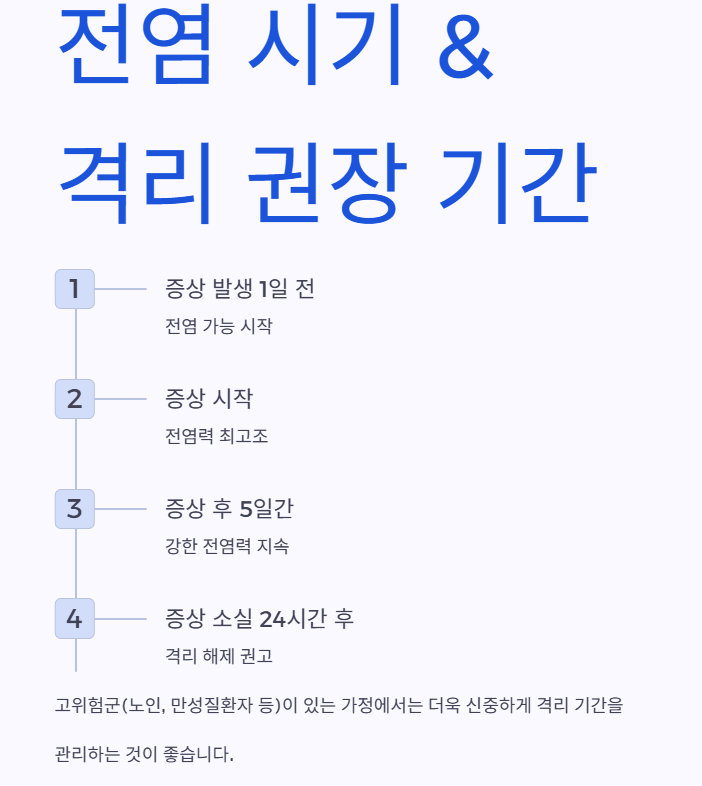 전염 시기 &

격리 권장 기간

1

증상 발생 1일 전

전염 가능 시작

2

증상 시작

전염력 최고조

3

증상 후 5일간

강한 전염력 지속

4

증상 소실 24시간 후

격리 해제 권고

고위험군(노인, 만성질환자 등)이 있는 가정에서는 더욱 신중하게 격리 기간을 관리하는 것이 좋습니다.